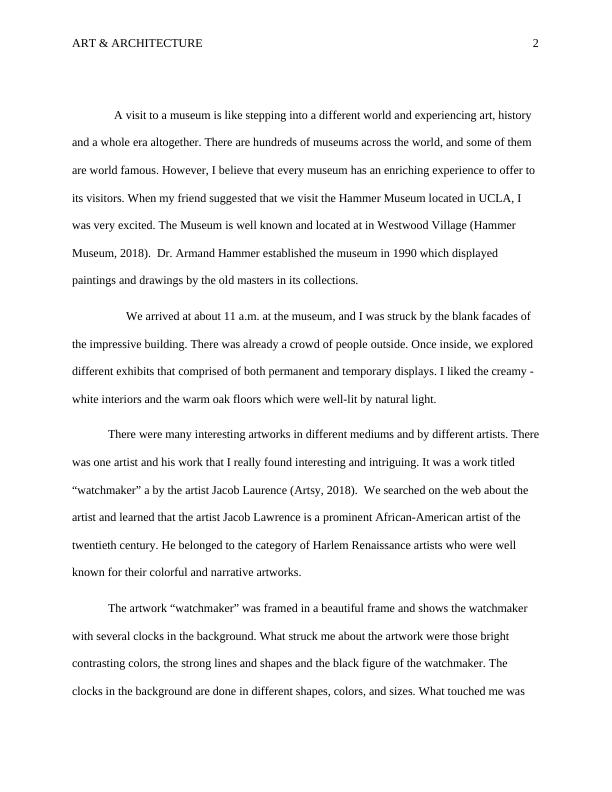 ART & ARCHITECTURE 2

A visit to a museum is like stepping into a different world and experiencing art, history and a whole era altogether. There are hundreds of museums across the world, and some of them are world famous. However, I believe that every museum has an enriching experience to offer to its visitors. When my friend suggested that we visit the Hammer Museum located in UCLA, I was very excited. The Museum is well known and located at in Westwood Village (Hammer Museum, 2018). Dr. Armand Hammer established the museum in 1990 which displayed paintings and drawings by the old masters in its collections.

We arrived at about 11 a.m. at the museum, and I was struck by the blank facades of the impressive building. There was already a crowd of people outside. Once inside, we explored different exhibits that comprised of both permanent and temporary displays. I liked the creamy - white interiors and the warm oak floors which were well-lit by natural light.

There were many interesting artworks in different mediums and by different artists. There was one artist and his work that I really found interesting and intriguing. It was a work titled “watchmaker” a by the artist Jacob Laurence (Artsy, 2018). We searched on the web about the artist and learned that the artist Jacob Lawrence is a prominent African-American artist of the twentieth century. He belonged to the category of Harlem Renaissance artists who were well known for their colorful and narrative artworks.

The artwork “watchmaker” was framed in a beautiful frame and shows the watchmaker with several clocks in the background. What struck me about the artwork were those bright contrasting colors, the strong lines and shapes and the black figure of the watchmaker. The clocks in the background are done in different shapes, colors, and sizes. What touched me was